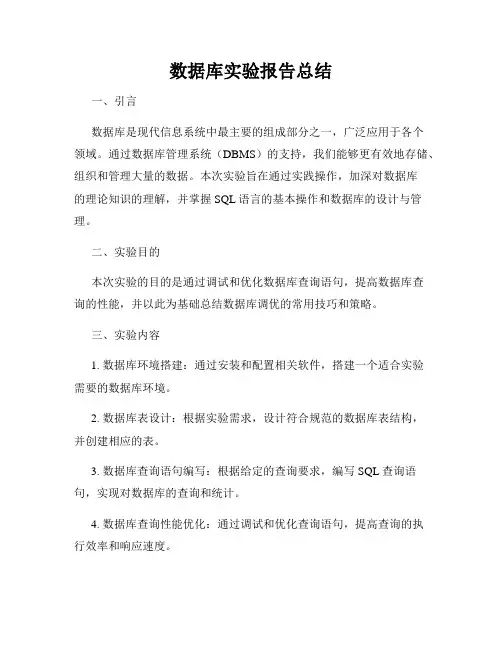 数据库实验报告总结

一、引言

数据库是现代信息系统中最主要的组成部分之一，广泛应用于各个领域。通过数据库管理系统（DBMS）的支持，我们能够更有效地存储、组织和管理大量的数据。本次实验旨在通过实践操作，加深对数据库的理论知识的理解，并掌握 SQL 语言的基本操作和数据库的设计与管理。

二、实验目的

本次实验的目的是通过调试和优化数据库查询语句，提高数据库查询的性能，并以此为基础总结数据库调优的常用技巧和策略。

三、实验内容

1. 数据库环境搭建：通过安装和配置相关软件，搭建一个适合实验需要的数据库环境。

2. 数据库表设计：根据实验需求，设计符合规范的数据库表结构，并创建相应的表。

3. 数据库查询语句编写：根据给定的查询要求，编写 SQL 查询语句，实现对数据库的查询和统计。

4. 数据库查询性能优化：通过调试和优化查询语句，提高查询的执行效率和响应速度。